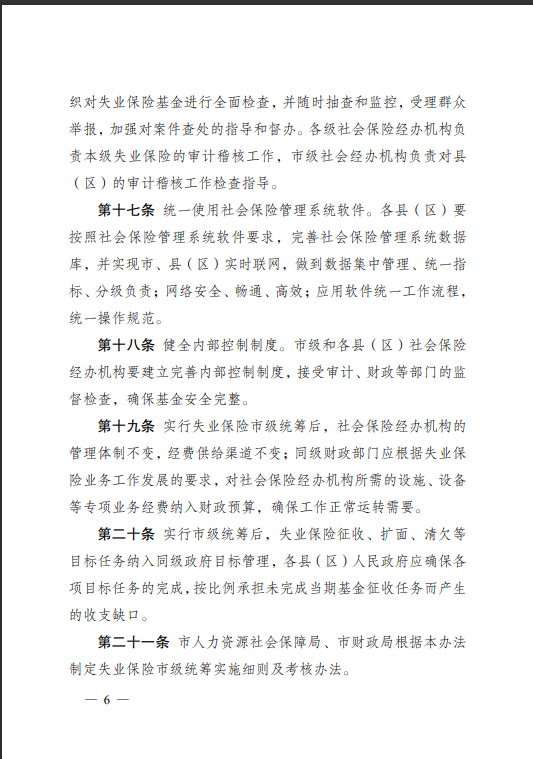 织对失业保险基金进行全面检查，并随时抽查和监控，受理群众举报，加强对案件查处的指导和督办。各级社会保险经办机构负责本级失业保险的审计稽核工作，市级社会经办机构负责对县（区）的审计稽核工作检查指导。

第十七条 统一使用社会保险管理系统软件。各县（区）要按照社会保险管理系统软件要求，完善社会保险管理系统数据库，并实现市、县（区）实时联网，做到数据集中管理、统一指标、分级负责；网络安全、畅通、高效；应用软件统一工作流程，统一操作规范。

第十八条 健全内部控制制度。市级和各县（区）社会保险经办机构要建立完善内部控制制度，接受审计、财政等部门的监督检查，确保基金安全完整。

第十九条 实行失业保险市级统筹后，社会保险经办机构的管理体制不变，经费供给渠道不变；同级财政部门应根据失业保险业务工作发展的要求，对社会保险经办机构所需的设施、设备等专项业务经费纳入财政预算，确保工作正常运转需要。

第二十条 实行市级统筹后，失业保险征收、扩面、清欠等目标任务纳入同级政府目标管理，各县（区）人民政府应确保各项目标任务的完成，按比例承担未完成当期基金征收任务而产生的收支缺口。

第二十一条 市人力资源社会保障局、市财政局根据本办法制定失业保险市级统筹实施细则及考核办法。

— 6 —